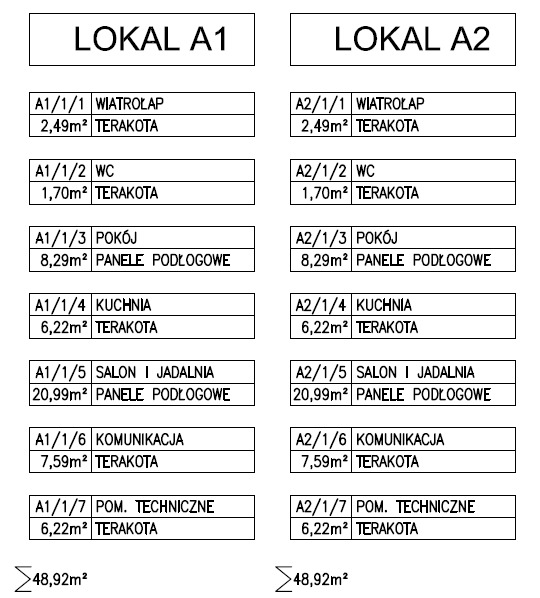 LOKAL A1

| A1/1/1 | WIATROŁAP |
|---|---|
| 2,49m² | TERAKOTA |

| A1/1/2 | WC |
|---|---|
| 1,70m² | TERAKOTA |

| A1/1/3 | POKÓJ |
|---|---|
| 8,29m² | PANELE PODŁOGOWE |

| A1/1/4 | KUCHNIA |
|---|---|
| 6,22m² | TERAKOTA |

| A1/1/5 | SALON I JADALNIA |
|---|---|
| 20,99m² | PANELE PODŁOGOWE |

| A1/1/6 | KOMUNIKACJA |
|---|---|
| 7,59m² | TERAKOTA |

| A1/1/7 | POM. TECHNICZNE |
|---|---|
| 6,22m² | TERAKOTA |

$\sum$48,92m²

LOKAL A2

| A2/1/1 | WIATROŁAP |
|---|---|
| 2,49m² | TERAKOTA |

| A2/1/2 | WC |
|---|---|
| 1,70m² | TERAKOTA |

| A2/1/3 | POKÓJ |
|---|---|
| 8,29m² | PANELE PODŁOGOWE |

| A2/1/4 | KUCHNIA |
|---|---|
| 6,22m² | TERAKOTA |

| A2/1/5 | SALON I JADALNIA |
|---|---|
| 20,99m² | PANELE PODŁOGOWE |

| A2/1/6 | KOMUNIKACJA |
|---|---|
| 7,59m² | TERAKOTA |

| A2/1/7 | POM. TECHNICZNE |
|---|---|
| 6,22m² | TERAKOTA |

$\sum$48,92m²